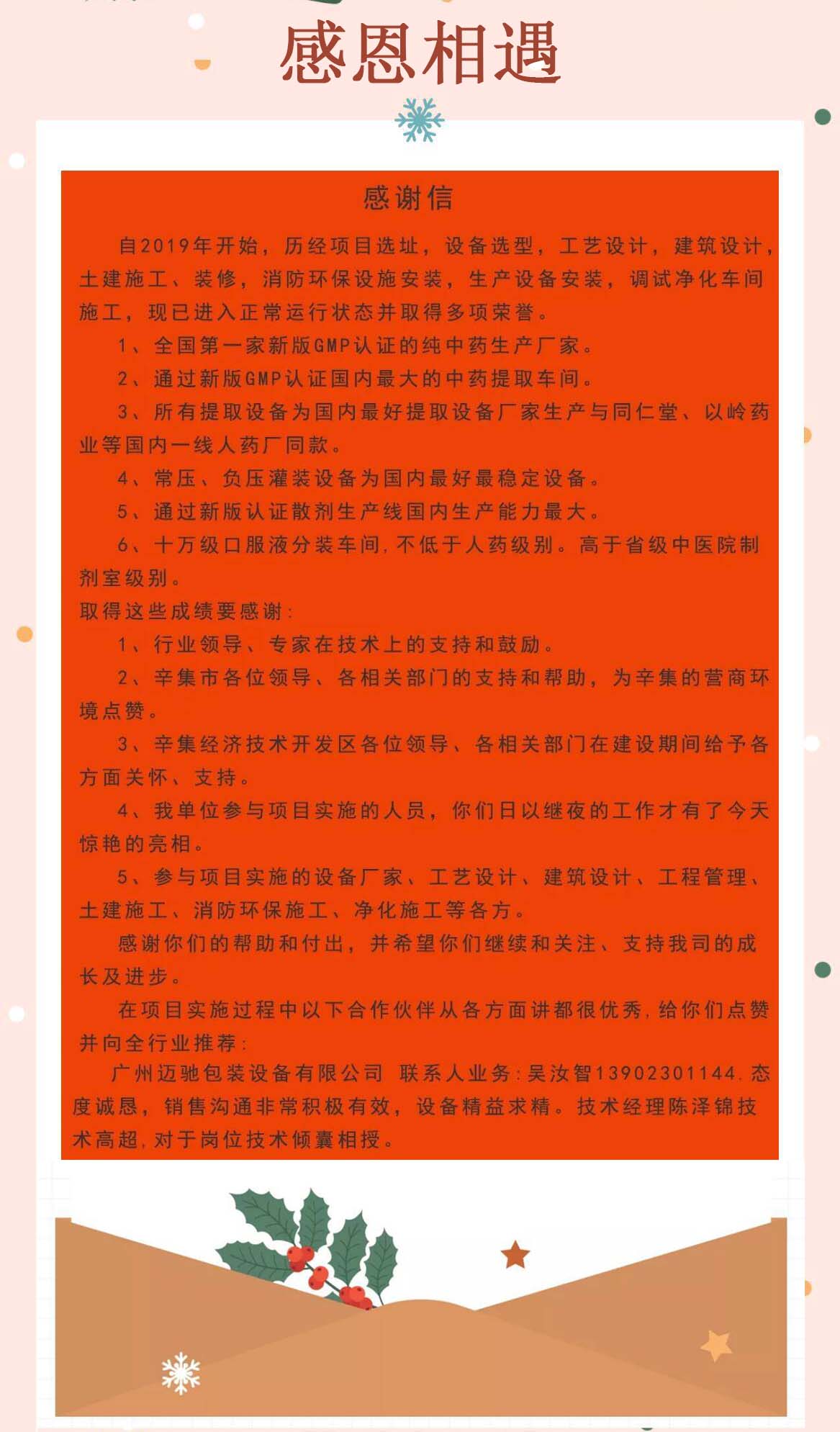 感恩相遇

感谢信

自2019年开始，历经项目选址，设备选型，工艺设计，建筑设计，土建施工、装修，消防环保设施安装，生产设备安装，调试净化车间施工，现已进入正常运行状态并取得多项荣誉。

1、全国第一家新版GMP认证的纯中药生产厂家。

2、通过新版GMP认证国内最大的中药提取车间。

3、所有提取设备为国内最好提取设备厂家生产与同仁堂、以岭药业等国内一线人药厂同款。

4、常压、负压灌装设备为国内最好最稳定设备。

5、通过新版认证散剂生产线国内生产能力最大。

6、十万级口服液分装车间，不低于人药级别。高于省级中医院制剂室级别。

取得这些成绩要感谢：

1、行业领导、专家在技术上的支持和鼓励。

2、辛集市各位领导、各相关部门的支持和帮助，为辛集的营商环境点赞。

3、辛集经济技术开发区各位领导、各相关部门在建设期间给予各方面关怀、支持。

4、我单位参与项目实施的人员，你们日以继夜的工作才有了今天惊艳的亮相。

5、参与项目实施的设备厂家、工艺设计、建筑设计、工程管理、土建施工、消防环保施工、净化施工等各方。

感谢你们的帮助和付出，并希望你们继续和关注、支持我司的成长及进步。

在项目实施过程中以下合作伙伴从各方面讲都很优秀，给你们点赞并向全行业推荐：

广州迈驰包装设备有限公司 联系人业务：吴汝智13902301144，态度诚恳，销售沟通非常积极有效，设备精益求精。技术经理陈泽锦技术高超，对于岗位技术倾囊相授。